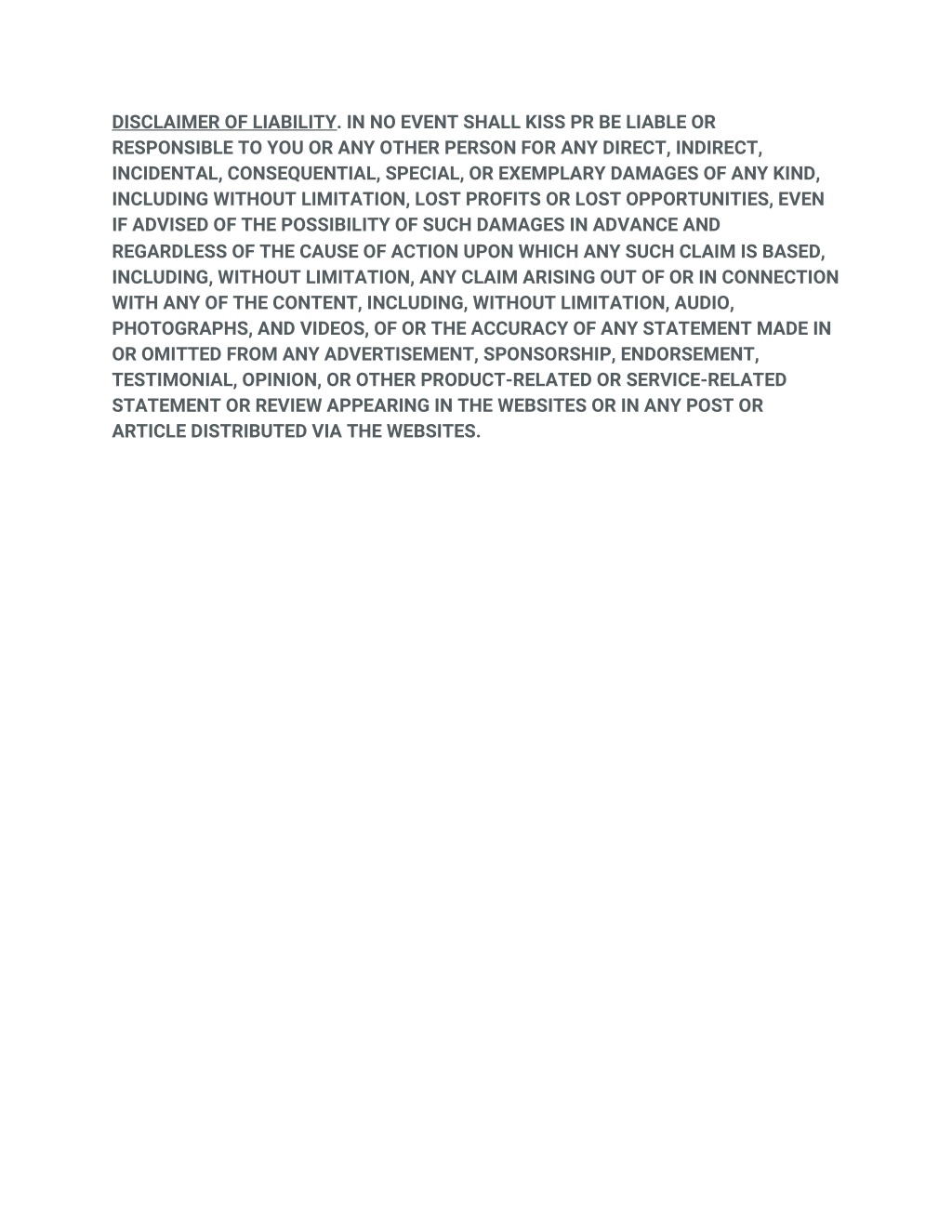 DISCLAIMER OF LIABILITY. IN NO EVENT SHALL KISS PR BE LIABLE OR RESPONSIBLE TO YOU OR ANY OTHER PERSON FOR ANY DIRECT, INDIRECT, INCIDENTAL, CONSEQUENTIAL, SPECIAL, OR EXEMPLARY DAMAGES OF ANY KIND, INCLUDING WITHOUT LIMITATION, LOST PROFITS OR LOST OPPORTUNITIES, EVEN IF ADVISED OF THE POSSIBILITY OF SUCH DAMAGES IN ADVANCE AND REGARDLESS OF THE CAUSE OF ACTION UPON WHICH ANY SUCH CLAIM IS BASED, INCLUDING, WITHOUT LIMITATION, ANY CLAIM ARISING OUT OF OR IN CONNECTION WITH ANY OF THE CONTENT, INCLUDING, WITHOUT LIMITATION, AUDIO, PHOTOGRAPHS, AND VIDEOS, OF OR THE ACCURACY OF ANY STATEMENT MADE IN OR OMITTED FROM ANY ADVERTISEMENT, SPONSORSHIP, ENDORSEMENT, TESTIMONIAL, OPINION, OR OTHER PRODUCT-RELATED OR SERVICE-RELATED STATEMENT OR REVIEW APPEARING IN THE WEBSITES OR IN ANY POST OR ARTICLE DISTRIBUTED VIA THE WEBSITES.